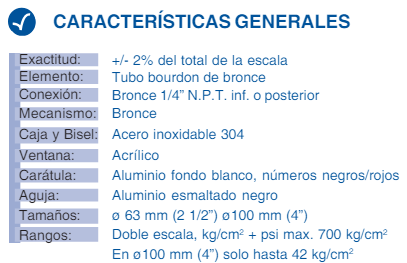 CARACTERÍSTICAS GENERALES

| | |
|---|---|
| Exactitud: | +/- 2% del total de la escala |
| Elemento: | Tubo bourdon de bronce |
| Conexión: | Bronce 1/4” N.P.T. inf. o posterior |
| Mecanismo: | Bronce |
| Caja y Bisel: | Acero inoxidable 304 |
| Ventana: | Acrílico |
| Carátula: | Aluminio fondo blanco, números negros/rojos |
| Aguja: | Aluminio esmaltado negro |
| Tamaños: | ø 63 mm (2 1/2”) ø100 mm (4”) |
| Rangos: | Doble escala, kg/cm$^2$ + psi max. 700 kg/cm$^2$ En ø100 mm (4”) solo hasta 42 kg/cm$^2$ |